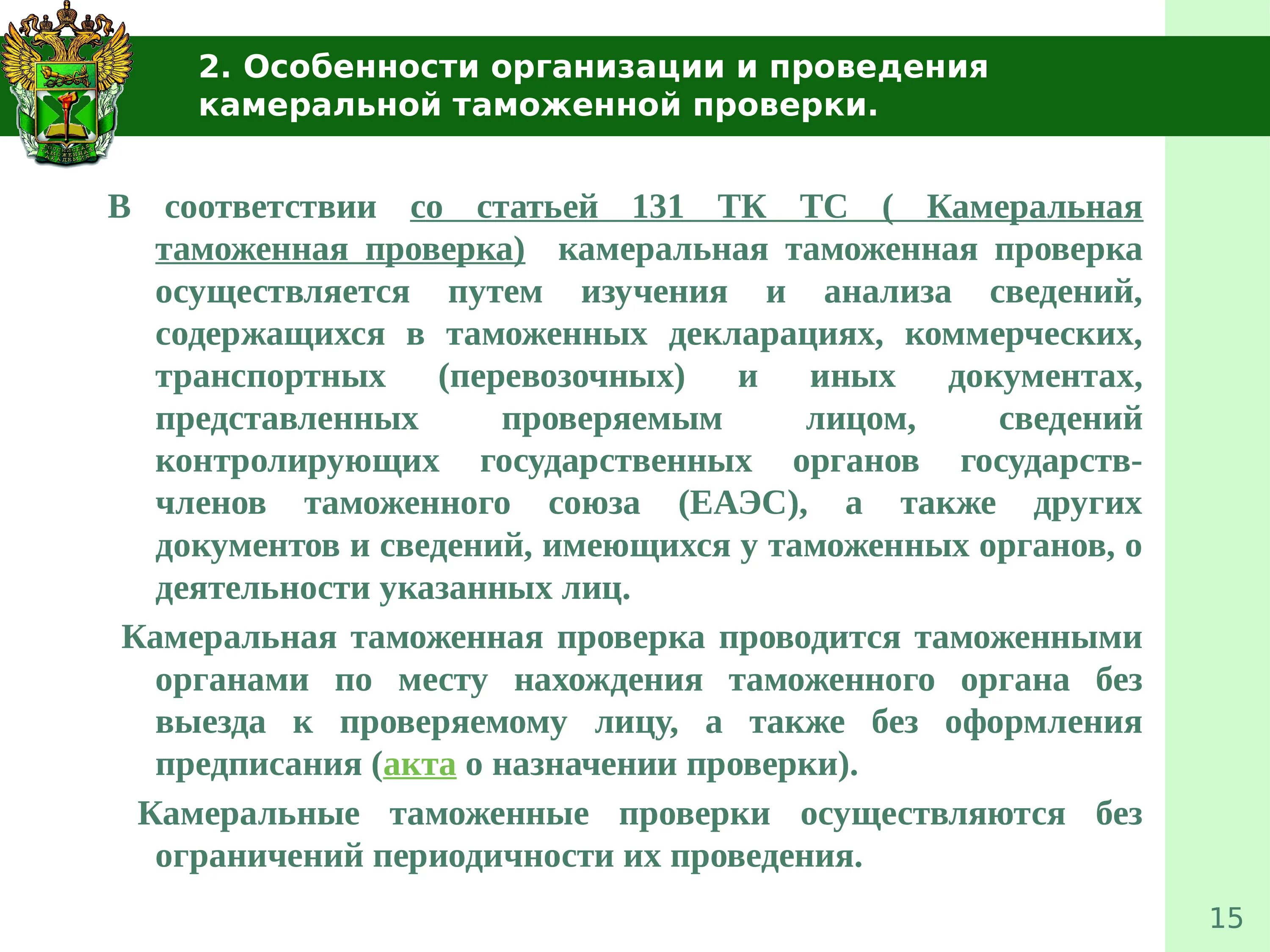 2. Особенности организации и проведения камеральной таможенной проверки.

В соответствии со статьей 131 ТК ТС ( Камеральная таможенная проверка) камеральная таможенная проверка осуществляется путем изучения и анализа сведений, содержащихся в таможенных декларациях, коммерческих, транспортных (перевозочных) и иных документах, представленных проверяемым лицом, сведений контролирующих государственных органов государств-членов таможенного союза (ЕАЭС), а также других документов и сведений, имеющихся у таможенных органов, о деятельности указанных лиц.

Камеральная таможенная проверка проводится таможенными органами по месту нахождения таможенного органа без выезда к проверяемому лицу, а также без оформления предписания (акта о назначении проверки).

Камеральные таможенные проверки осуществляются без ограничений периодичности их проведения.

15